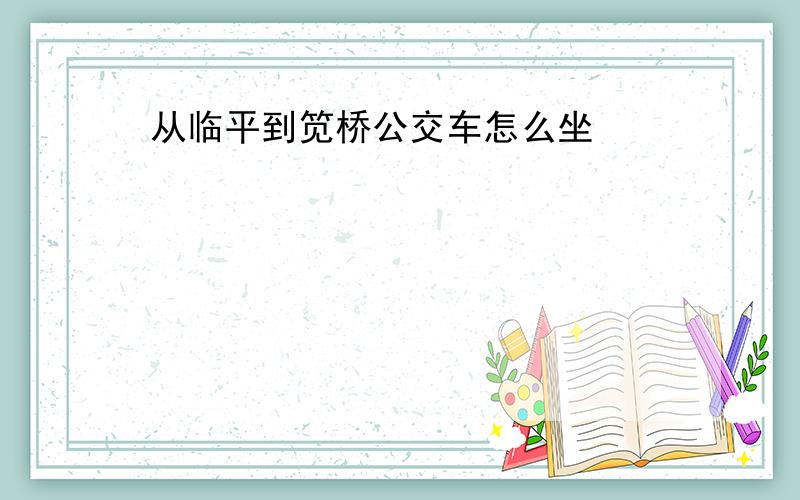 从临平到笕桥公交车怎么坐